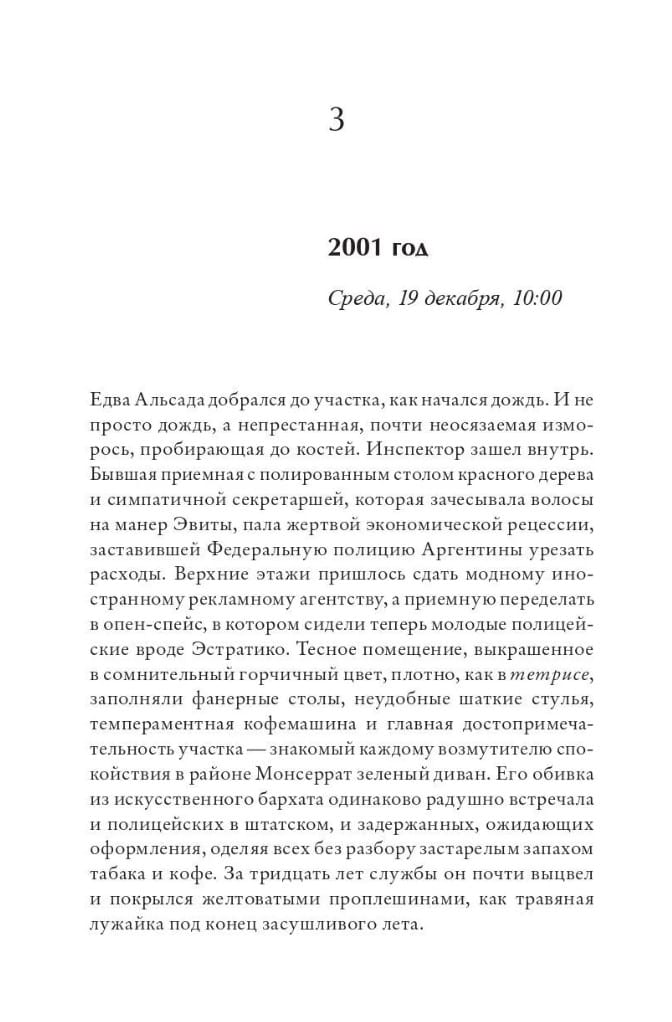 3

2001 год

Среда, 19 декабря, 10:00

Едва Альсада добрался до участка, как начался дождь. И не просто дождь, а непрестанная, почти неосязаемая изморось, пробирающая до костей. Инспектор зашел внутрь. Бывшая приемная с полированным столом красного дерева и симпатичной секретаршей, которая зачесывала волосы на манер Эвиты, пала жертвой экономической рецессии, заставившей Федеральную полицию Аргентины урезать расходы. Верхние этажи пришлось сдать модному иностранному рекламному агентству, а приемную переделать в опен-спейс, в котором сидели теперь молодые полицейские вроде Эстратико. Тесное помещение, выкрашенное в сомнительный горчичный цвет, плотно, как в тетрисе, заполняли фанерные столы, неудобные шаткие стулья, темпераментная кофемашина и главная достопримечательность участка — знакомый каждому возмутителю спокойствия в районе Монсеррат зеленый диван. Его обивка из искусственного бархата одинаково радушно встречала и полицейских в штатском, и задержанных, ожидающих оформления, оделяя всех без разбору застарелым запахом табака и кофе. За тридцать лет службы он почти выцвел и покрылся желтоватыми проплешинами, как травяная лужайка под конец засушливого лета.